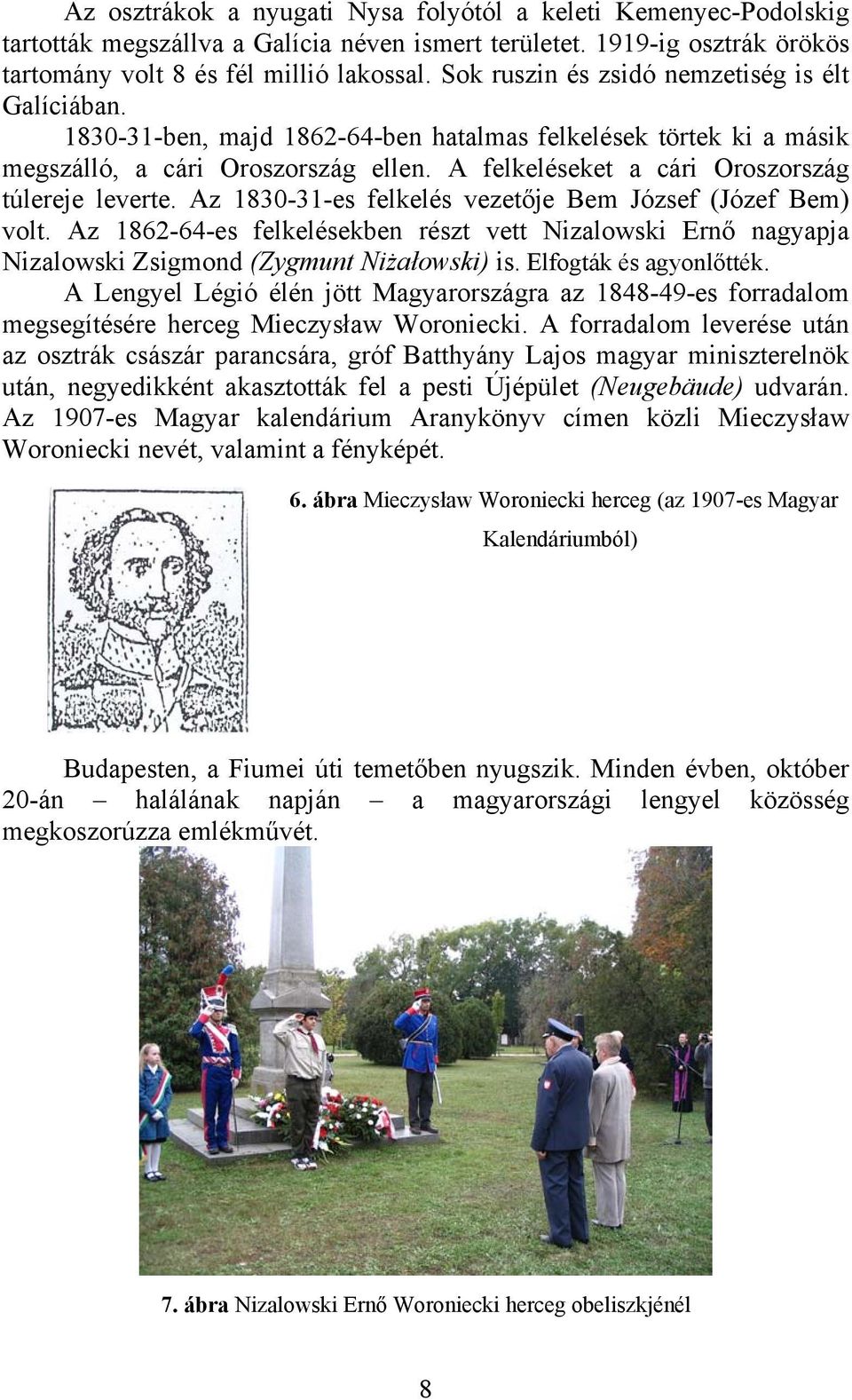 Az osztrákok a nyugati Nysa folyótól a keleti Kemenyec-Podolskig tartották megszállva a Galícia néven ismert területet. 1919-ig osztrák örökös tartomány volt 8 és fél millió lakossal. Sok ruszin és zsidó nemzetiség is élt Galíciában.

1830-31-ben, majd 1862-64-ben hatalmas felkelések törtek ki a másik megszálló, a cári Oroszország ellen. A felkeléseket a cári Oroszország túlereje leverte. Az 1830-31-es felkelés vezetője Bem József (Józef Bem) volt. Az 1862-64-es felkelésekben részt vett Nizalowski Ernő nagyapja Nizalowski Zsigmond (Zygmunt Niżałowski) is. Elfogták és agyonlőtték.

A Lengyel Légió élén jött Magyarországra az 1848-49-es forradalom megsegítésére herceg Mieczysław Woroniecki. A forradalom leverése után az osztrák császár parancsára, gróf Batthyány Lajos magyar miniszterelnök után, negyedikként akasztották fel a pesti Újépület (Neugebäude) udvarán. Az 1907-es Magyar kalendárium Aranykönyv címen közli Mieczysław Woroniecki nevét, valamint a fényképét.

6. ábra Mieczysław Woroniecki herceg (az 1907-es Magyar Kalendáriumból)

Budapesten, a Fiumei úti temetőben nyugszik. Minden évben, október 20-án – halálának napján – a magyarországi lengyel közösség megkoszorúzza emlékművét.

7. ábra Nizalowski Ernő Woroniecki herceg obeliszkjénél

8